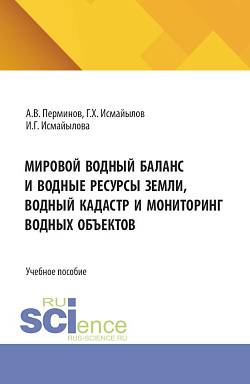 А.В. Перминов, Г.Х. Исмайылов
И.Г. Исмайылова

МИРОВОЙ ВОДНЫЙ БАЛАНС И ВОДНЫЕ РЕСУРСЫ ЗЕМЛИ, ВОДНЫЙ КАДАСТР И МОНИТОРИНГ ВОДНЫХ ОБЪЕКТОВ

Учебное пособие

RU SCIence
RUS-SCIENCE.RU